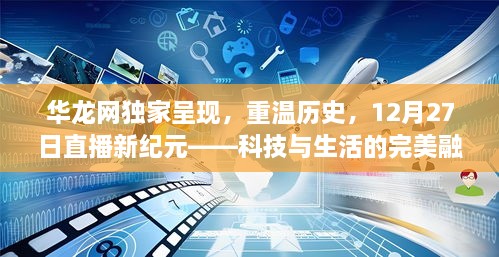 华龙网独家呈现，重温历史，12月27日直播新纪元——科技与生活的完美融